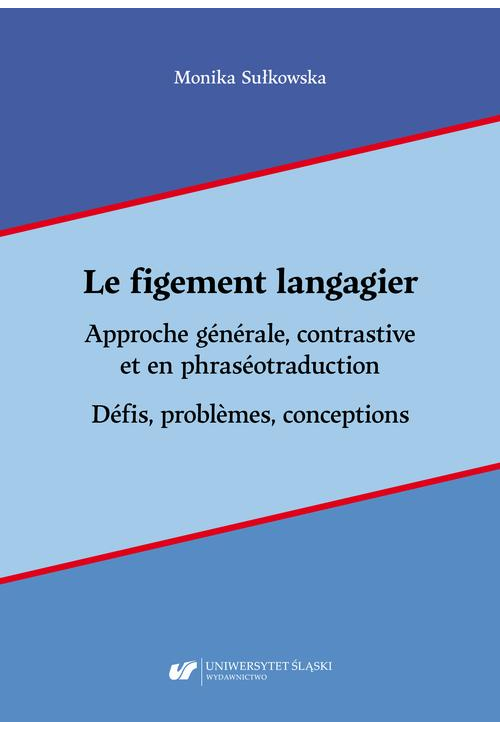 Monika Sułkowska

Le figement langagier

Approche générale, contrastive et en phraséotraduction

Défis, problèmes, conceptions

UNIWERSYTET ŚLĄSKI
WYDAWNICTWO